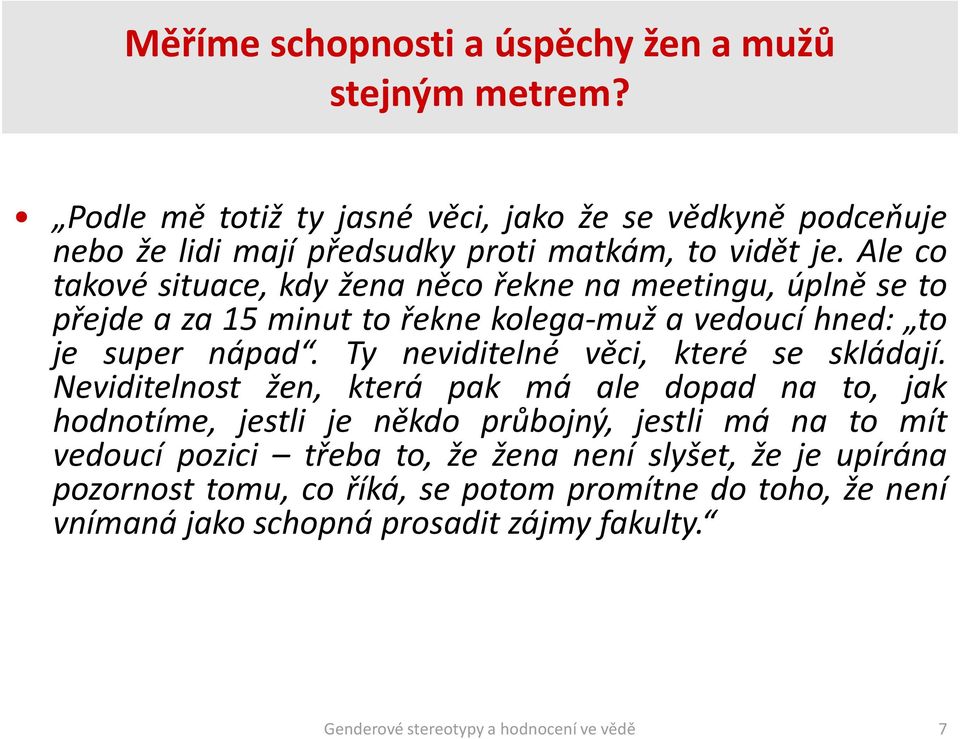 Měříme schopnosti a úspěchy žen a mužů stejným metrem?

• „Podle mě totiž ty jasné věci, jako že se vědkyně podceňuje nebo že lidi mají předsudky proti matkám, to vidět je. Ale co takové situace, kdy žena něco řekne na meetingu, úplně se to přejde a za 15 minut to řekne kolega-muž a vedoucí hned: „to je super nápad“. Ty neviditelné věci, které se skládají. Neviditelnost žen, která pak má ale dopad na to, jak hodnotíme, jestli je někdo průbojný, jestli má na to mít vedoucí pozici – třeba to, že žena není slyšet, že je upírána pozornost tomu, co říká, se potom promítne do toho, že není vnímaná jako schopná prosadit zájmy fakulty.“

Genderové stereotypy a hodnocení ve vědě 7